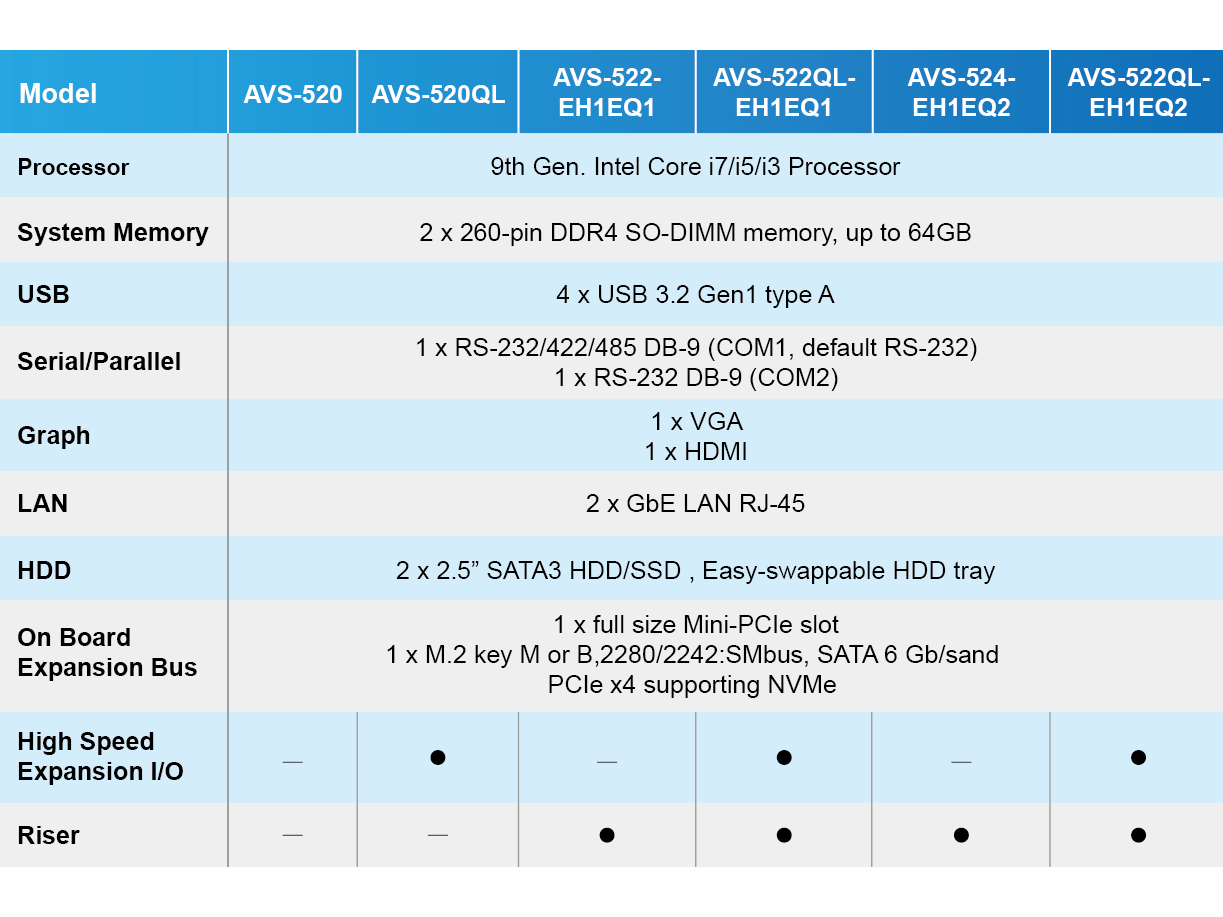 | Model | AVS-520 | AVS-520QL | AVS-522-EH1EQ1 | AVS-522QL-EH1EQ1 | AVS-524-EH1EQ2 | AVS-522QL-EH1EQ2 |
|---|---|---|---|---|---|---|
| Processor | 9th Gen. Intel Core i7/i5/i3 Processor | | | | | |
| System Memory | 2 x 260-pin DDR4 SO-DIMM memory, up to 64GB | | | | | |
| USB | 4 x USB 3.2 Gen1 type A | | | | | |
| Serial/Parallel | 1 x RS-232/422/485 DB-9 (COM1, default RS-232) 1 x RS-232 DB-9 (COM2) | | | | | |
| Graph | 1 x VGA 1 x HDMI | | | | | |
| LAN | 2 x GbE LAN RJ-45 | | | | | |
| HDD | 2 x 2.5” SATA3 HDD/SSD , Easy-swappable HDD tray | | | | | |
| On Board Expansion Bus | 1 x full size Mini-PCIe slot 1 x M.2 key M or B,2280/2242:SMbus, SATA 6 Gb/sand PCIe x4 supporting NVMe | | | | | |
| High Speed Expansion I/O | — | ● | — | ● | — | ● |
| Riser | — | — | ● | ● | ● | ● |